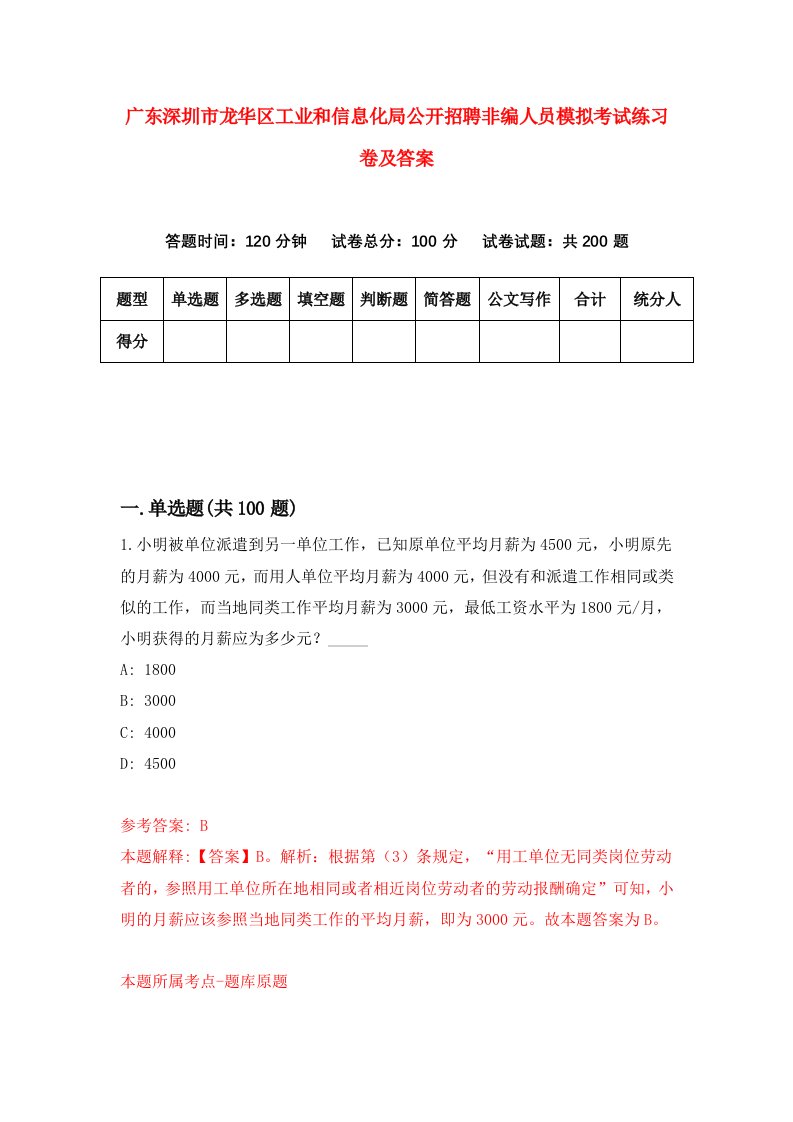 广东深圳市龙华区工业和信息化局公开招聘非编人员模拟考试练习卷及答案

答题时间：120 分钟　试卷总分：100 分　试卷试题：共 200 题

| 题型 | 单选题 | 多选题 | 填空题 | 判断题 | 简答题 | 公文写作 | 合计 | 统分人 |
|---|---|---|---|---|---|---|---|---|
| 得分 | | | | | | | | |

一.单选题(共 100 题)

1.小明被单位派遣到另一单位工作，已知原单位平均月薪为 4500 元，小明原先的月薪为 4000 元，而用人单位平均月薪为 4000 元，但没有和派遣工作相同或类似的工作，而当地同类工作平均月薪为 3000 元，最低工资水平为 1800 元/月，小明获得的月薪应为多少元？_____

A: 1800

B: 3000

C: 4000

D: 4500

参考答案: B

本题解释:【答案】B。解析：根据第（3）条规定，“用工单位无同类岗位劳动者的，参照用工单位所在地相同或者相近岗位劳动者的劳动报酬确定”可知，小明的月薪应该参照当地同类工作的平均月薪，即为 3000 元。故本题答案为 B。

本题所属考点-题库原题